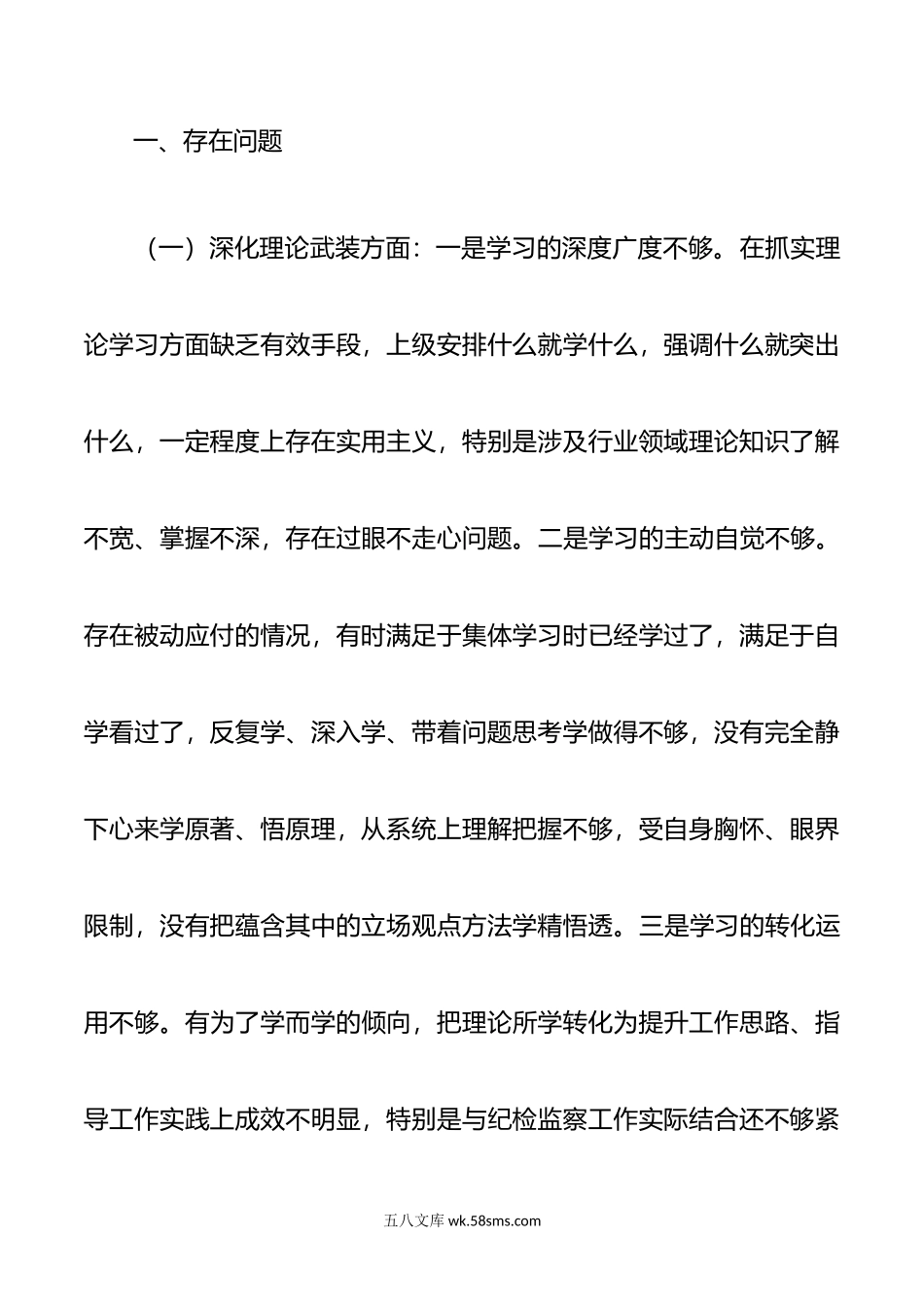 一、存在问题

（一）深化理论武装方面：一是学习的深度广度不够。在抓实理论学习方面缺乏有效手段，上级安排什么就学什么，强调什么就突出什么，一定程度上存在实用主义，特别是涉及行业领域理论知识了解不宽、掌握不深，存在过眼不走心问题。二是学习的主动自觉不够。存在被动应付的情况，有时满足于集体学习时已经学过了，满足于自学看过了，反复学、深入学、带着问题思考学做得不够，没有完全静下心来学原著、悟原理，从系统上理解把握不够，受自身胸怀、眼界限制，没有把蕴含其中的立场观点方法学精悟透。三是学习的转化运用不够。有为了学而学的倾向，把理论所学转化为提升工作思路、指导工作实践上成效不明显，特别是与纪检监察工作实际结合还不够紧

五八文库 wk.58sms.com